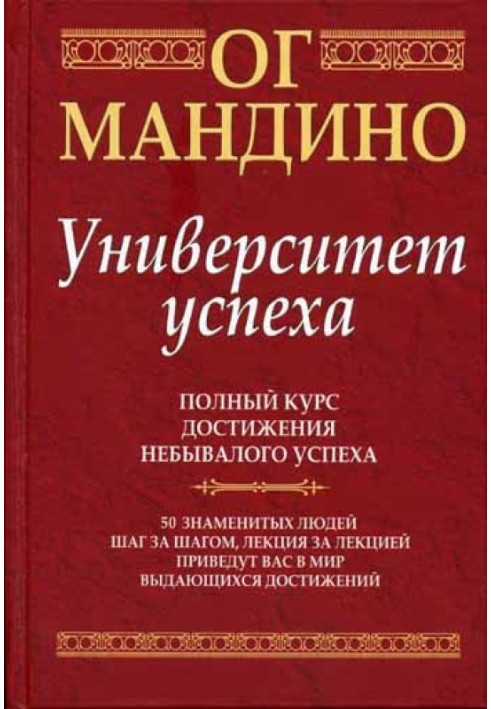 ОГ
МАНДИНО

Университет успеха

ПОЛНЫЙ КУРС ДОСТИЖЕНИЯ НЕБЫВАЛОГО УСПЕХА

50 ЗНАМЕНИТЫХ ЛЮДЕЙ ШАГ ЗА ШАГОМ, ЛЕКЦИЯ ЗА ЛЕКЦИЕЙ ПРИВЕДУТ ВАС В МИР ВЫДАЮЩИХСЯ ДОСТИЖЕНИЙ